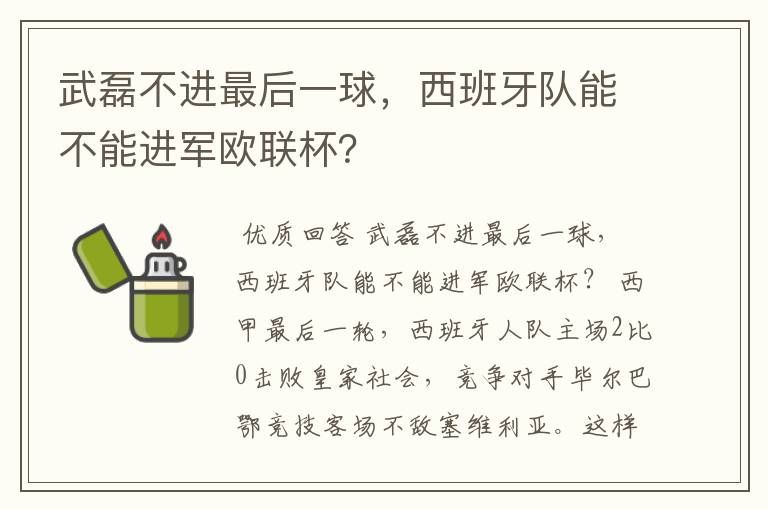 武磊不进最后一球，西班牙队能不能进军欧联杯？

优质回答 武磊不进最后一球，西班牙队能不能进军欧联杯？ 西甲最后一轮，西班牙人队主场2比0击败皇家社会，竞争对手毕尔巴鄂竞技客场不敌塞维利亚。这样